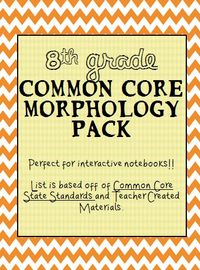 8th grade
COMMON CORE MORPHOLOGY PACK

Perfect for interactive notebooks!!

List is based off of Common Core State Standards and Teacher Created Materials.